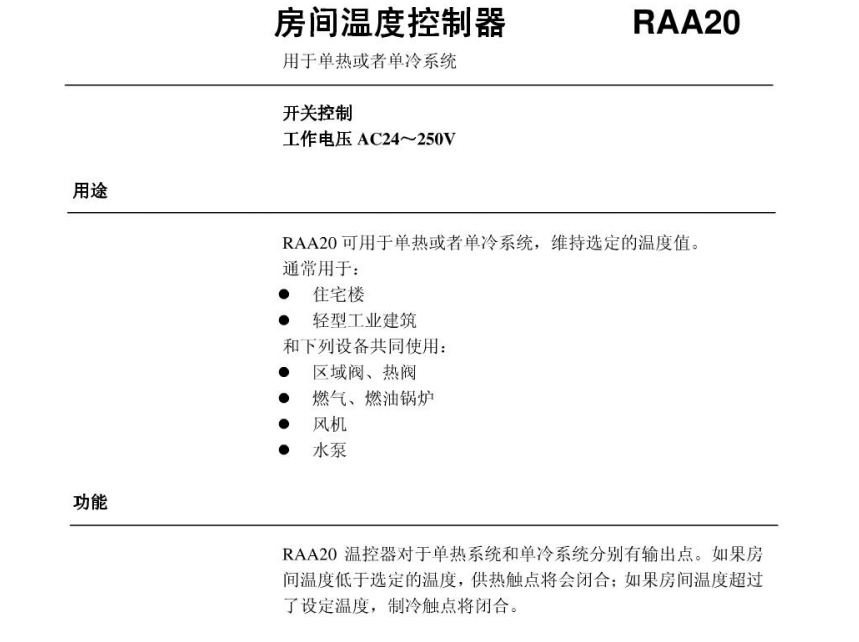 房间温度控制器 RAA20

用于单热或者单冷系统

开关控制
工作电压 AC24～250V

用途

RAA20 可用于单热或者单冷系统，维持选定的温度值。
通常用于：
● 住宅楼
● 轻型工业建筑
和下列设备共同使用：
● 区域阀、热阀
● 燃气、燃油锅炉
● 风机
● 水泵

功能

RAA20 温控器对于单热系统和单冷系统分别有输出点。如果房间温度低于选定的温度，供热触点将会闭合；如果房间温度超过了设定温度，制冷触点将闭合。